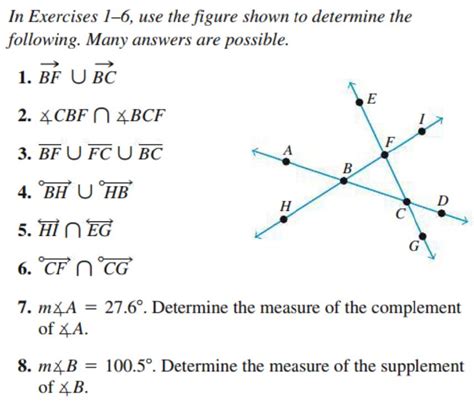 In Exercises 1–6, use the figure shown to determine the following. Many answers are possible.

1. $\overrightarrow{BF} \cup \overrightarrow{BC}$

2. $\measuredangle CBF \cap \measuredangle BCF$

3. $\overline{BF} \cup \overline{FC} \cup \overline{BC}$

4. $\overset{\circ}{\overrightarrow{BH}} \cup \overset{\circ}{\overrightarrow{HB}}$

5. $\overleftrightarrow{HI} \cap \overleftrightarrow{EG}$

6. $\overset{\circ}{\overrightarrow{CF}} \cap \overset{\circ}{\overrightarrow{CG}}$

E
I
F
A
B
H
C
D
G

7. $m\measuredangle A = 27.6°$. Determine the measure of the complement of $\measuredangle A$.

8. $m\measuredangle B = 100.5°$. Determine the measure of the supplement of $\measuredangle B$.